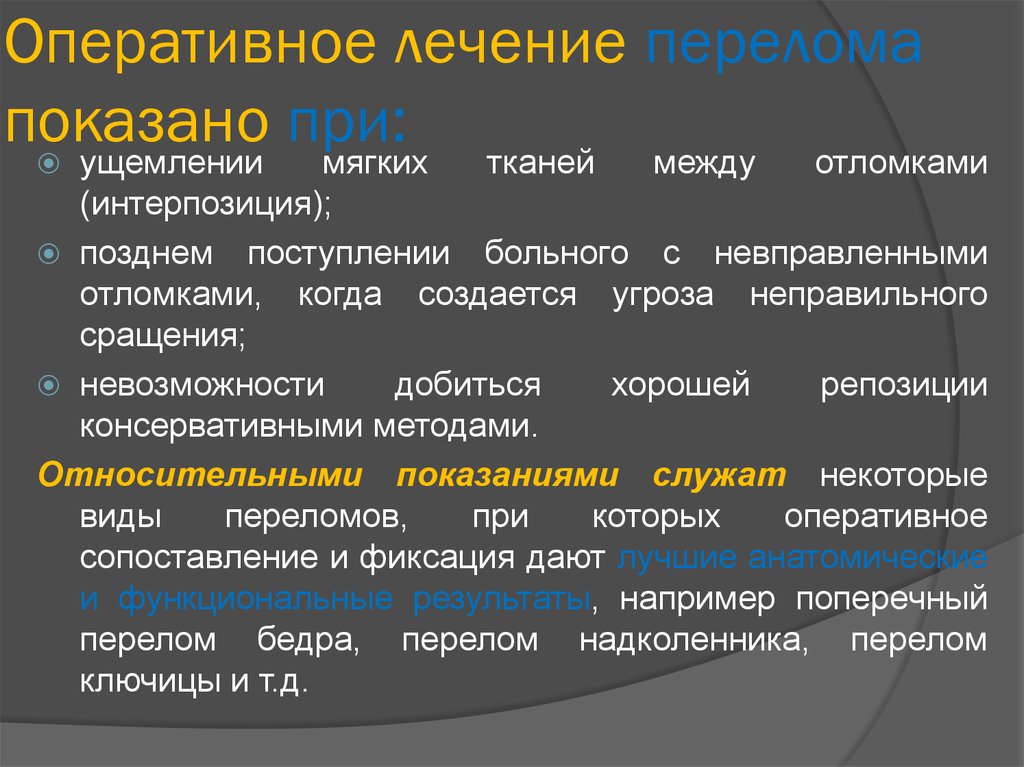 Оперативное лечение перелома показано при:

ущемлении мягких тканей между отломками (интерпозиция);

позднем поступлении больного с невправленными отломками, когда создается угроза неправильного сращения;

невозможности добиться хорошей репозиции консервативными методами.

Относительными показаниями служат некоторые виды переломов, при которых оперативное сопоставление и фиксация дают лучшие анатомические и функциональные результаты, например поперечный перелом бедра, перелом надколенника, перелом ключицы и т.д.